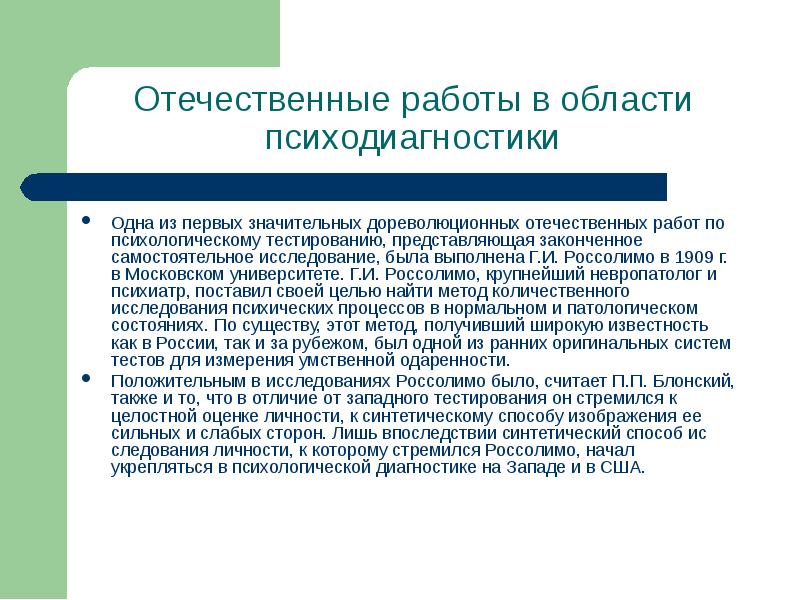 Отечественные работы в области психодиагностики

• Одна из первых значительных дореволюционных отечественных работ по психологическому тестированию, представляющая законченное самостоятельное исследование, была выполнена Г.И. Россолимо в 1909 г. в Московском университете. Г.И. Россолимо, крупнейший невропатолог и психиатр, поставил своей целью найти метод количественного исследования психических процессов в нормальном и патологическом состояниях. По существу, этот метод, получивший широкую известность как в России, так и за рубежом, был одной из ранних оригинальных систем тестов для измерения умственной одаренности.

• Положительным в исследованиях Россолимо было, считает П.П. Блонский, также и то, что в отличие от западного тестирования он стремился к целостной оценке личности, к синтетическому способу изображения ее сильных и слабых сторон. Лишь впоследствии синтетический способ ис следования личности, к которому стремился Россолимо, начал укрепляться в психологической диагностике на Западе и в США.